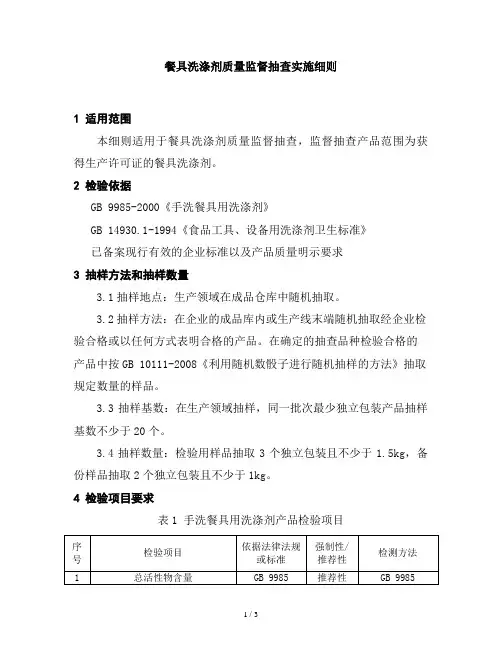 餐具洗涤剂质量监督抽查实施细则

1 适用范围

本细则适用于餐具洗涤剂质量监督抽查，监督抽查产品范围为获得生产许可证的餐具洗涤剂。

2 检验依据

GB 9985-2000《手洗餐具用洗涤剂》

GB 14930.1-1994《食品工具、设备用洗涤剂卫生标准》

已备案现行有效的企业标准以及产品质量明示要求

3 抽样方法和抽样数量

3.1 抽样地点：生产领域在成品仓库中随机抽取。

3.2 抽样方法：在企业的成品库内或生产线末端随机抽取经企业检验合格或以任何方式表明合格的产品。在确定的抽查品种检验合格的产品中按 GB 10111-2008《利用随机数骰子进行随机抽样的方法》抽取规定数量的样品。

3.3 抽样基数：在生产领域抽样，同一批次最少独立包装产品抽样基数不少于 20 个。

3.4 抽样数量：检验用样品抽取 3 个独立包装且不少于 1.5kg，备份样品抽取 2 个独立包装且不少于 1kg。

4 检验项目要求

表 1 手洗餐具用洗涤剂产品检验项目

| 序号 | 检验项目 | 依据法律法规或标准 | 强制性/推荐性 | 检测方法 |
|---|---|---|---|---|
| 1 | 总活性物含量 | GB 9985 | 推荐性 | GB 9985 |

1 / 3